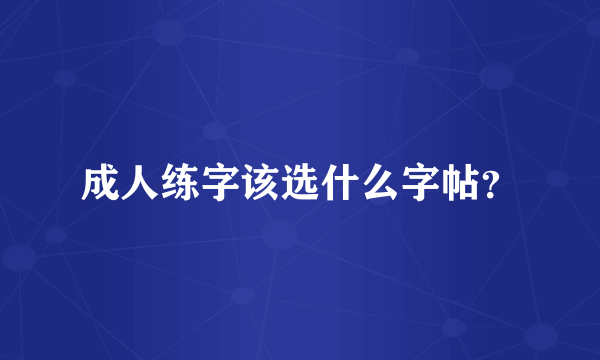 成人练字该选什么字帖？